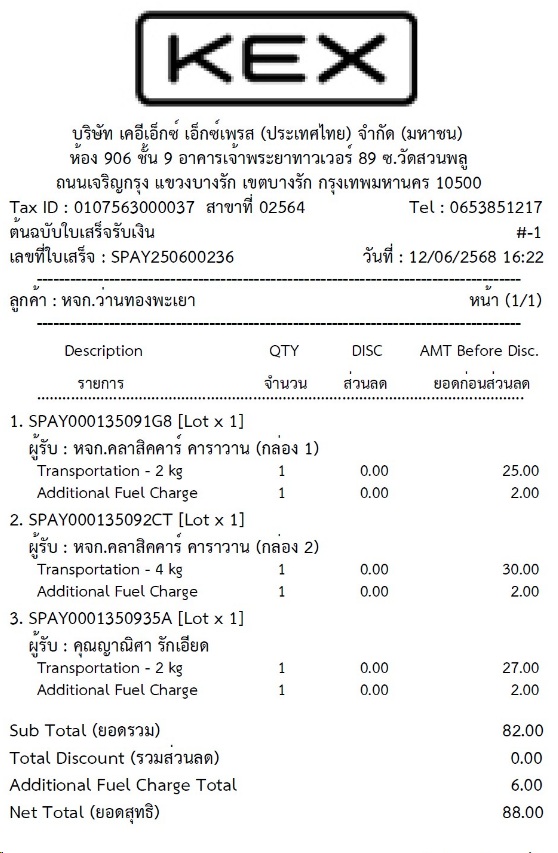 KEX

บริษัท เคอีเอ็กซ์ เอ็กซ์เพรส (ประเทศไทย) จำกัด (มหาชน)
ห้อง 906 ชั้น 9 อาคารเจ้าพระยาทาวเวอร์ 89 ซ.วัดสวนพลู
ถนนเจริญกรุง แขวงบางรัก เขตบางรัก กรุงเทพมหานคร 10500

Tax ID : 0107563000037 สาขาที่ 02564 Tel : 0653851217
ต้นฉบับใบเสร็จรับเงิน #-1
เลขที่ใบเสร็จ : SPAY250600236 วันที่ : 12/06/2568 16:22

ลูกค้า : หจก.ว่านทองพะเยา หน้า (1/1)

| Description รายการ | QTY จำนวน | DISC ส่วนลด | AMT Before Disc. ยอดก่อนส่วนลด |
|---|---|---|---|
| 1. SPAY000135091G8 [Lot x 1] | | | |
| ผู้รับ : หจก.คลาสิคคาร์ คาราวาน (กล่อง 1) | | | |
| Transportation - 2 kg | 1 | 0.00 | 25.00 |
| Additional Fuel Charge | 1 | 0.00 | 2.00 |
| 2. SPAY000135092CT [Lot x 1] | | | |
| ผู้รับ : หจก.คลาสิคคาร์ คาราวาน (กล่อง 2) | | | |
| Transportation - 4 kg | 1 | 0.00 | 30.00 |
| Additional Fuel Charge | 1 | 0.00 | 2.00 |
| 3. SPAY0001350935A [Lot x 1] | | | |
| ผู้รับ : คุณญาณิศา รักเอียด | | | |
| Transportation - 2 kg | 1 | 0.00 | 27.00 |
| Additional Fuel Charge | 1 | 0.00 | 2.00 |

Sub Total (ยอดรวม) 82.00
Total Discount (รวมส่วนลด) 0.00
Additional Fuel Charge Total 6.00
Net Total (ยอดสุทธิ) 88.00